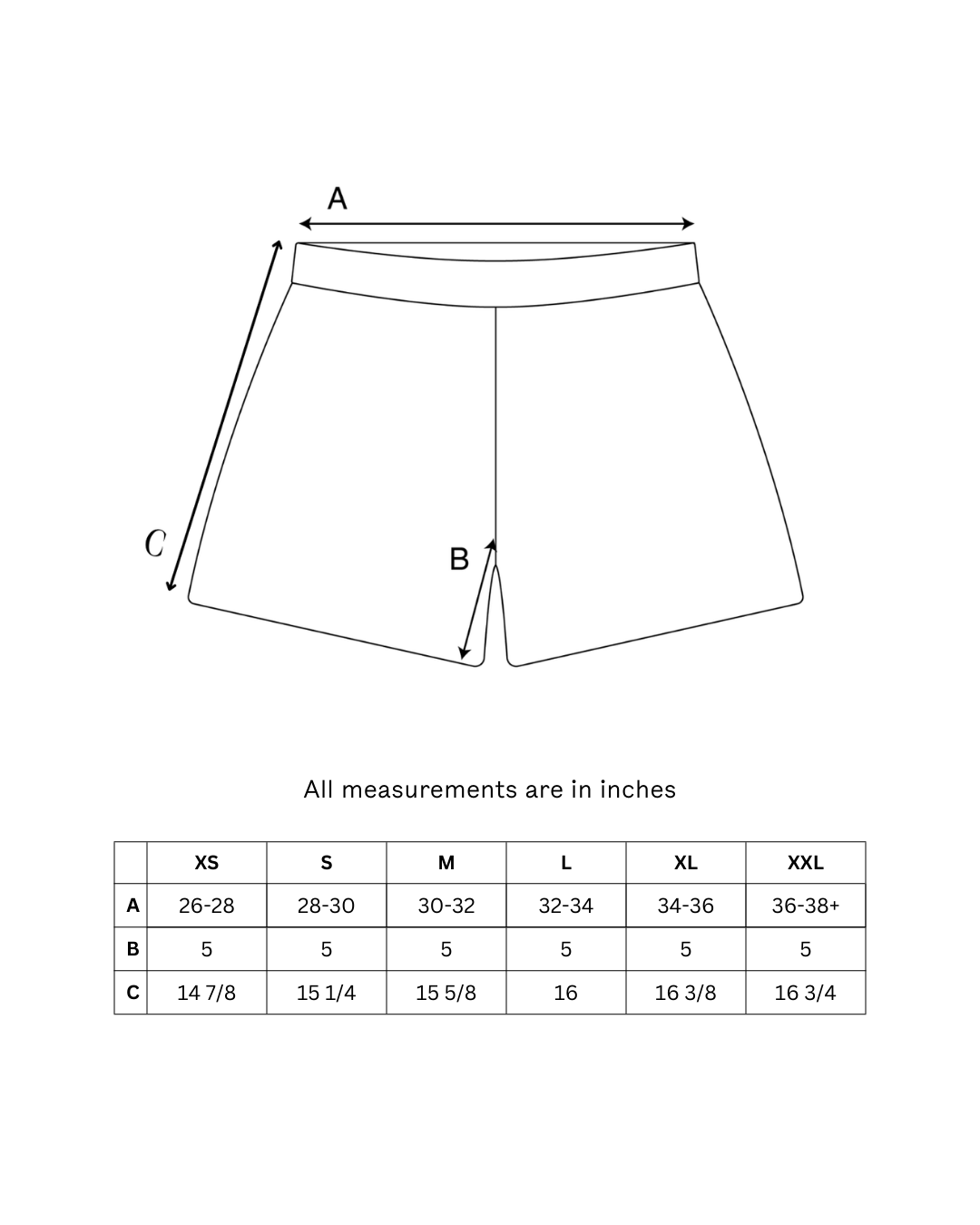 A

C

B

All measurements are in inches

|   | XS | S | M | L | XL | XXL |
|---|---|---|---|---|---|---|
| A | 26-28 | 28-30 | 30-32 | 32-34 | 34-36 | 36-38+ |
| B | 5 | 5 | 5 | 5 | 5 | 5 |
| C | 14 7/8 | 15 1/4 | 15 5/8 | 16 | 16 3/8 | 16 3/4 |